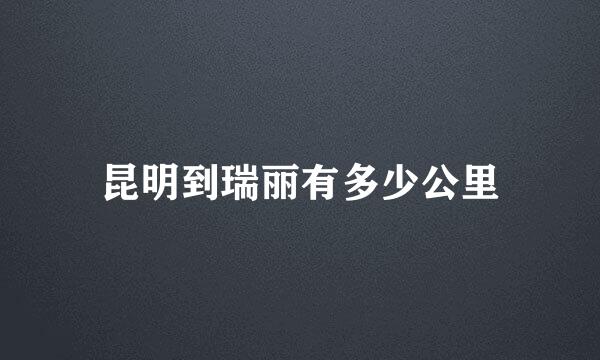 昆明到瑞丽有多少公里